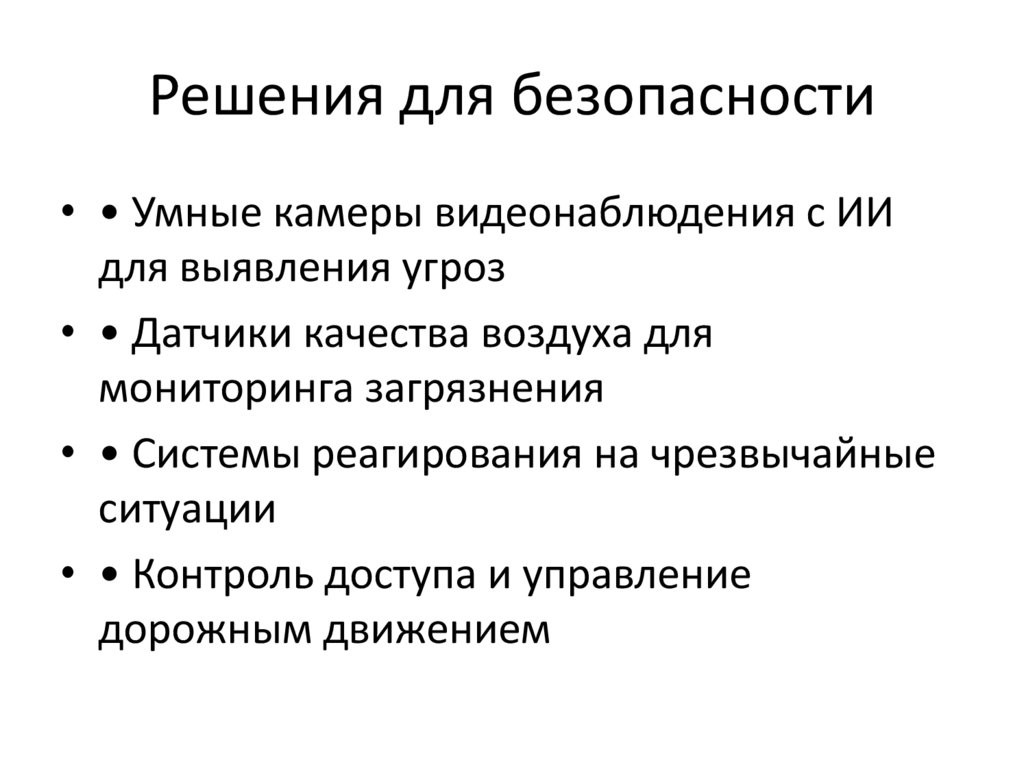 Решения для безопасности

• • Умные камеры видеонаблюдения с ИИ для выявления угроз
• • Датчики качества воздуха для мониторинга загрязнения
• • Системы реагирования на чрезвычайные ситуации
• • Контроль доступа и управление дорожным движением